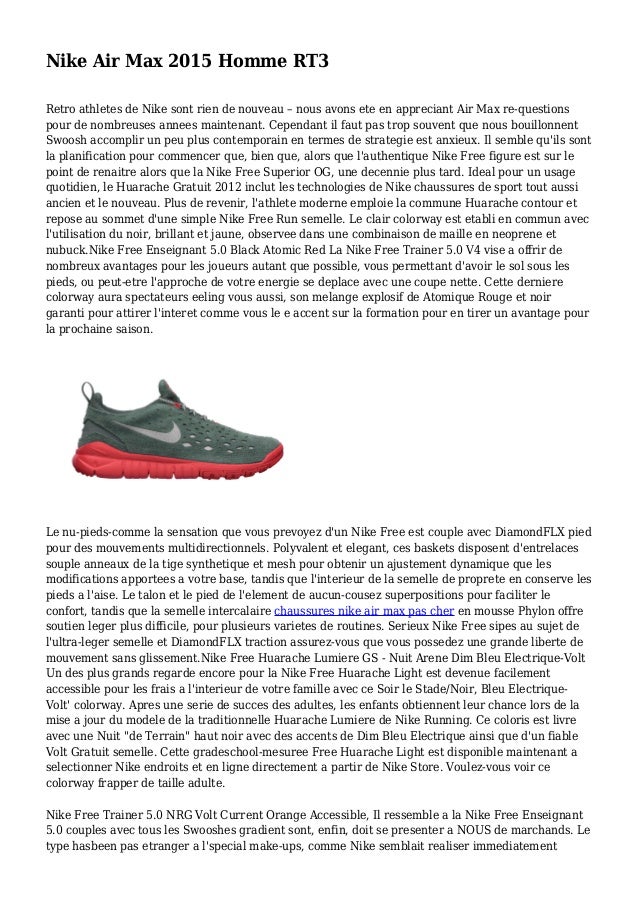 Nike Air Max 2015 Homme RT3

Retro athletes de Nike sont rien de nouveau – nous avons ete en appreciant Air Max re-questions pour de nombreuses annees maintenant. Cependant il faut pas trop souvent que nous bouillonnent Swoosh accomplir un peu plus contemporain en termes de strategie est anxieux. Il semble qu'ils sont la planification pour commencer que, bien que, alors que l'authentique Nike Free figure est sur le point de renaitre alors que la Nike Free Superior OG, une decennie plus tard. Ideal pour un usage quotidien, le Huarache Gratuit 2012 inclut les technologies de Nike chaussures de sport tout aussi ancien et le nouveau. Plus de revenir, l'athlete moderne emploie la commune Huarache contour et repose au sommet d'une simple Nike Free Run semelle. Le clair colorway est etabli en commun avec l'utilisation du noir, brillant et jaune, observee dans une combinaison de maille en neoprene et nubuck.Nike Free Enseignant 5.0 Black Atomic Red La Nike Free Trainer 5.0 V4 vise a offrir de nombreux avantages pour les joueurs autant que possible, vous permettant d'avoir le sol sous les pieds, ou peut-etre l'approche de votre energie se deplace avec une coupe nette. Cette derniere colorway aura spectateurs eeling vous aussi, son melange explosif de Atomique Rouge et noir garanti pour attirer l'interet comme vous le e accent sur la formation pour en tirer un avantage pour la prochaine saison.

Le nu-pieds-comme la sensation que vous prevoyez d'un Nike Free est couple avec DiamondFLX pied pour des mouvements multidirectionnels. Polyvalent et elegant, ces baskets disposent d'entrelaces souple anneaux de la tige synthetique et mesh pour obtenir un ajustement dynamique que les modifications apportees a votre base, tandis que l'interieur de la semelle de proprete en conserve les pieds a l'aise. Le talon et le pied de l'element de aucun-cousez superpositions pour faciliter le confort, tandis que la semelle intercalaire chaussures nike air max pas cher en mousse Phylon offre soutien leger plus difficile, pour plusieurs varietes de routines. Serieux Nike Free sipes au sujet de l'ultra-leger semelle et DiamondFLX traction assurez-vous que vous possedez une grande liberte de mouvement sans glissement.Nike Free Huarache Lumiere GS - Nuit Arene Dim Bleu Electrique-Volt Un des plus grands regarde encore pour la Nike Free Huarache Light est devenue facilement accessible pour les frais a l'interieur de votre famille avec ce Soir le Stade/Noir, Bleu Electrique-Volt' colorway. Apres une serie de succes des adultes, les enfants obtiennent leur chance lors de la mise a jour du modele de la traditionnelle Huarache Lumiere de Nike Running. Ce coloris est livre avec une Nuit "de Terrain" haut noir avec des accents de Dim Bleu Electrique ainsi que d'un fiable Volt Gratuit semelle. Cette gradeschool-mesuree Free Huarache Light est disponible maintenant a selectionner Nike endroits et en ligne directement a partir de Nike Store. Voulez-vous voir ce colorway frapper de taille adulte.

Nike Free Trainer 5.0 NRG Volt Current Orange Accessible, Il ressemble a la Nike Free Enseignant 5.0 couples avec tous les Swooshes gradient sont, enfin, doit se presenter a NOUS de marchands. Le type hasbeen pas etranger a l'special make-ups, comme Nike semblait realiser immediatement